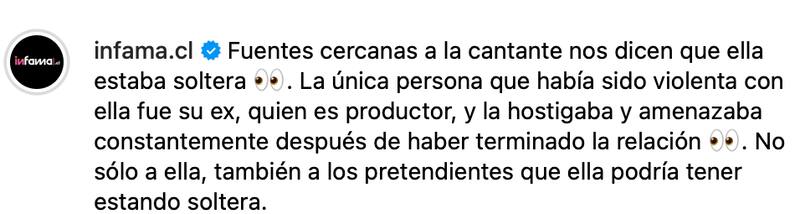 infama.cl

infama.cl Fuentes cercanas a la cantante nos dicen que ella estaba soltera 👀. La única persona que había sido violenta con ella fue su ex, quien es productor, y la hostigaba y amenazaba constantemente después de haber terminado la relación 👀. No sólo a ella, también a los pretendientes que ella podría tener estando soltera.